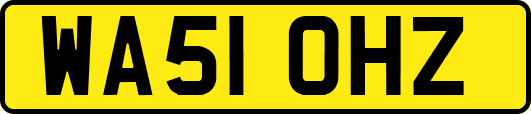 WA51 OHZ